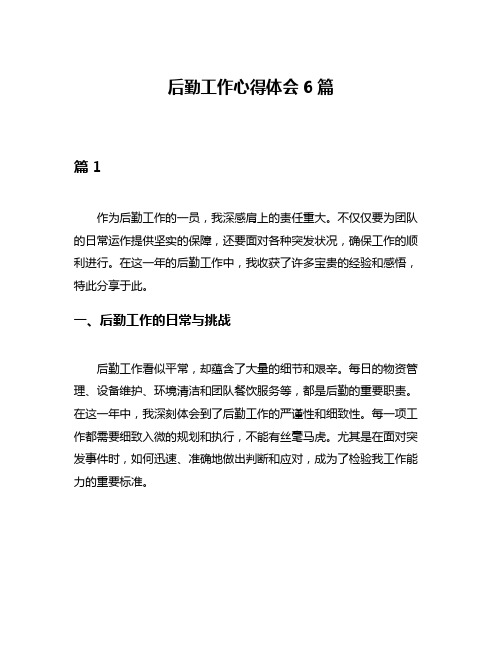 后勤工作心得体会 6 篇

篇 1

作为后勤工作的一员，我深感肩上的责任重大。不仅仅要为团队的日常运作提供坚实的保障，还要面对各种突发状况，确保工作的顺利进行。在这一年的后勤工作中，我收获了许多宝贵的经验和感悟，特此分享于此。

一、后勤工作的日常与挑战

后勤工作看似平常，却蕴含了大量的细节和艰辛。每日的物资管理、设备维护、环境清洁和团队餐饮服务等，都是后勤的重要职责。在这一年中，我深刻体会到了后勤工作的严谨性和细致性。每一项工作都需要细致入微的规划和执行，不能有丝毫马虎。尤其是在面对突发事件时，如何迅速、准确地做出判断和应对，成为了检验我工作能力的重要标准。